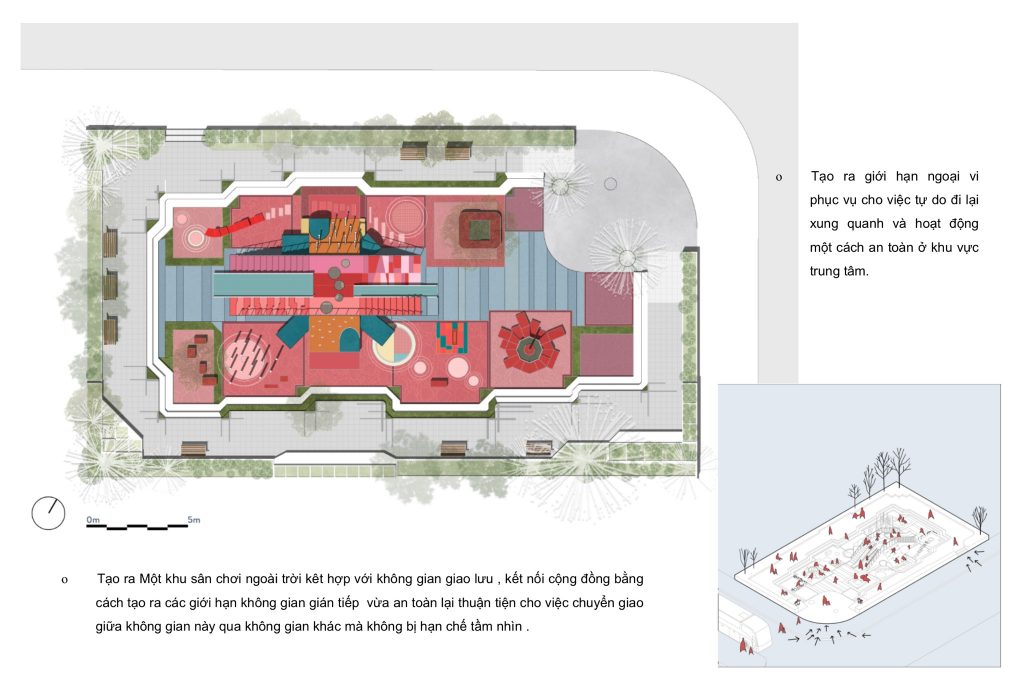 o Tạo ra giới hạn ngoại vi phục vụ cho việc tự do đi lại xung quanh và hoạt động một cách an toàn ở khu vực trung tâm.

0m 5m

o Tạo ra Một khu sân chơi ngoài trời kêt hợp với không gian giao lưu , kết nối cộng đồng bằng cách tạo ra các giới hạn không gian gián tiếp vừa an toàn lại thuận tiện cho việc chuyển giao giữa không gian này qua không gian khác mà không bị hạn chế tầm nhìn .